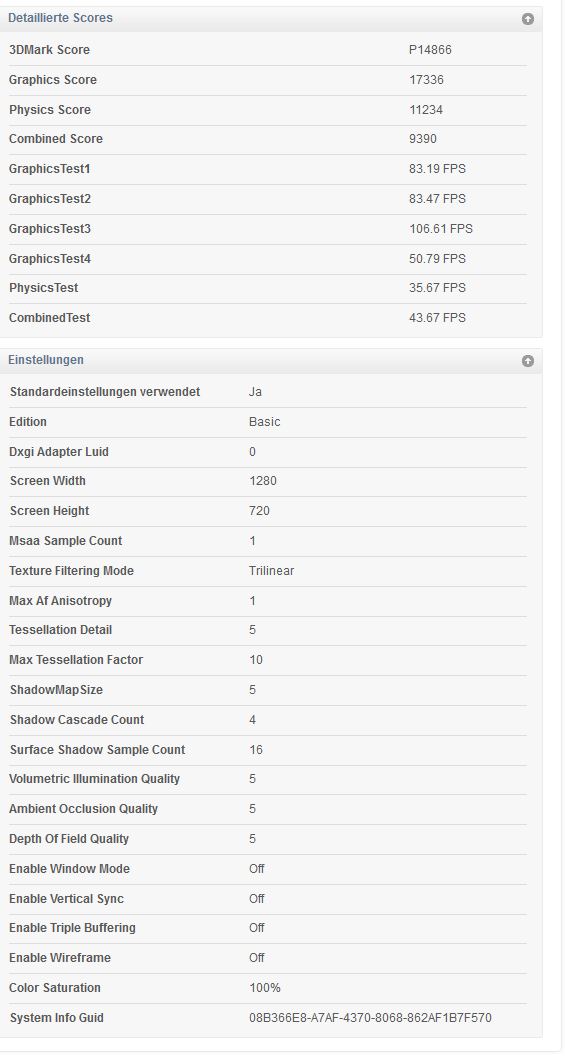 Detaillierte Scores

| | |
|---|---|
| 3DMark Score | P14866 |
| Graphics Score | 17336 |
| Physics Score | 11234 |
| Combined Score | 9390 |
| GraphicsTest1 | 83.19 FPS |
| GraphicsTest2 | 83.47 FPS |
| GraphicsTest3 | 106.61 FPS |
| GraphicsTest4 | 50.79 FPS |
| PhysicsTest | 35.67 FPS |
| CombinedTest | 43.67 FPS |

Einstellungen

| | |
|---|---|
| Standardeinstellungen verwendet | Ja |
| Edition | Basic |
| Dxgi Adapter Luid | 0 |
| Screen Width | 1280 |
| Screen Height | 720 |
| Msaa Sample Count | 1 |
| Texture Filtering Mode | Trilinear |
| Max Af Anisotropy | 1 |
| Tessellation Detail | 5 |
| Max Tessellation Factor | 10 |
| ShadowMapSize | 5 |
| Shadow Cascade Count | 4 |
| Surface Shadow Sample Count | 16 |
| Volumetric Illumination Quality | 5 |
| Ambient Occlusion Quality | 5 |
| Depth Of Field Quality | 5 |
| Enable Window Mode | Off |
| Enable Vertical Sync | Off |
| Enable Triple Buffering | Off |
| Enable Wireframe | Off |
| Color Saturation | 100% |
| System Info Guid | 08B366E8-A7AF-4370-8068-862AF1B7F570 |